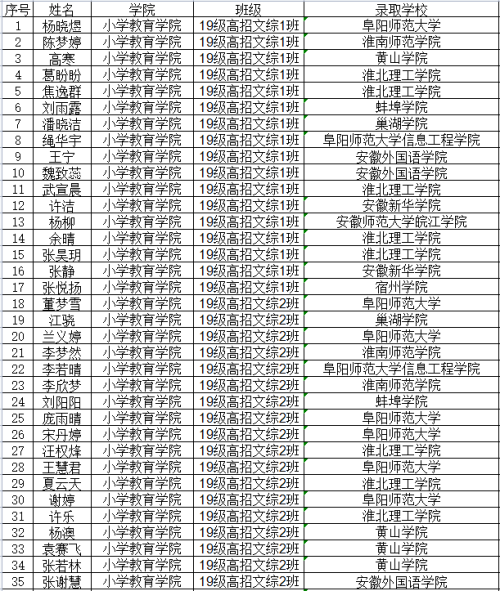 | 序号 | 姓名 | 学院 | 班级 | 录取学校 |
|---|---|---|---|---|
| 1 | 杨晓煜 | 小学教育学院 | 19级高招文综1班 | 阜阳师范大学 |
| 2 | 陈梦婷 | 小学教育学院 | 19级高招文综1班 | 淮南师范学院 |
| 3 | 高寒 | 小学教育学院 | 19级高招文综1班 | 黄山学院 |
| 4 | 葛盼盼 | 小学教育学院 | 19级高招文综1班 | 淮北理工学院 |
| 5 | 焦逸群 | 小学教育学院 | 19级高招文综1班 | 淮北理工学院 |
| 6 | 刘雨露 | 小学教育学院 | 19级高招文综1班 | 蚌埠学院 |
| 7 | 潘晓洁 | 小学教育学院 | 19级高招文综1班 | 巢湖学院 |
| 8 | 绳华宇 | 小学教育学院 | 19级高招文综1班 | 阜阳师范大学信息工程学院 |
| 9 | 王宁 | 小学教育学院 | 19级高招文综1班 | 安徽外国语学院 |
| 10 | 魏致蕊 | 小学教育学院 | 19级高招文综1班 | 安徽外国语学院 |
| 11 | 武宣晨 | 小学教育学院 | 19级高招文综1班 | 淮北理工学院 |
| 12 | 许洁 | 小学教育学院 | 19级高招文综1班 | 安徽新华学院 |
| 13 | 杨柳 | 小学教育学院 | 19级高招文综1班 | 安徽师范大学皖江学院 |
| 14 | 余晴 | 小学教育学院 | 19级高招文综1班 | 淮北理工学院 |
| 15 | 张昊玥 | 小学教育学院 | 19级高招文综1班 | 淮北理工学院 |
| 16 | 张静 | 小学教育学院 | 19级高招文综1班 | 安徽新华学院 |
| 17 | 张悦扬 | 小学教育学院 | 19级高招文综1班 | 宿州学院 |
| 18 | 董梦雪 | 小学教育学院 | 19级高招文综2班 | 阜阳师范大学 |
| 19 | 江骁 | 小学教育学院 | 19级高招文综2班 | 巢湖学院 |
| 20 | 兰义婷 | 小学教育学院 | 19级高招文综2班 | 阜阳师范大学 |
| 21 | 李梦然 | 小学教育学院 | 19级高招文综2班 | 淮南师范学院 |
| 22 | 李若晴 | 小学教育学院 | 19级高招文综2班 | 阜阳师范大学信息工程学院 |
| 23 | 李欣梦 | 小学教育学院 | 19级高招文综2班 | 淮南师范学院 |
| 24 | 刘阳阳 | 小学教育学院 | 19级高招文综2班 | 蚌埠学院 |
| 25 | 庞雨晴 | 小学教育学院 | 19级高招文综2班 | 阜阳师范大学 |
| 26 | 宋丹婷 | 小学教育学院 | 19级高招文综2班 | 阜阳师范大学 |
| 27 | 汪权烽 | 小学教育学院 | 19级高招文综2班 | 淮北理工学院 |
| 28 | 王慧君 | 小学教育学院 | 19级高招文综2班 | 阜阳师范大学 |
| 29 | 夏云天 | 小学教育学院 | 19级高招文综2班 | 淮北理工学院 |
| 30 | 谢婷 | 小学教育学院 | 19级高招文综2班 | 阜阳师范大学 |
| 31 | 许乐 | 小学教育学院 | 19级高招文综2班 | 淮北理工学院 |
| 32 | 杨澳 | 小学教育学院 | 19级高招文综2班 | 黄山学院 |
| 33 | 袁赛飞 | 小学教育学院 | 19级高招文综2班 | 黄山学院 |
| 34 | 张若林 | 小学教育学院 | 19级高招文综2班 | 黄山学院 |
| 35 | 张谢慧 | 小学教育学院 | 19级高招文综2班 | 安徽外国语学院 |